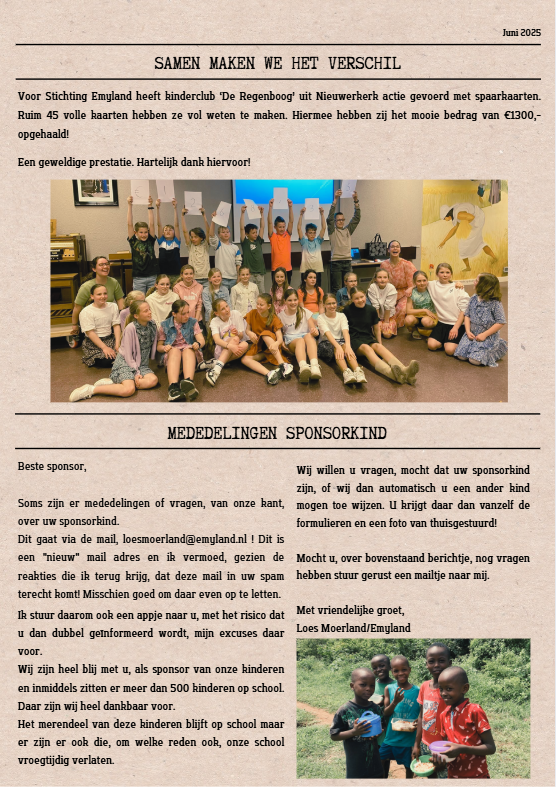 Juni 2025

SAMEN MAKEN WE HET VERSCHIL

Voor Stichting Emyland heeft kinderclub 'De Regenboog' uit Nieuwerkerk actie gevoerd met spaarkaarten. Ruim 45 volle kaarten hebben ze vol weten te maken. Hiermee hebben zij het mooie bedrag van €1300,- opgehaald!

Een geweldige prestatie. Hartelijk dank hiervoor!

MEDEDELINGEN SPONSORKIND

Beste sponsor,

Soms zijn er mededelingen of vragen, van onze kant, over uw sponsorkind.
Dit gaat via de mail, loesmoerland@emyland.nl ! Dit is een "nieuw" mail adres en ik vermoed, gezien de reakties die ik terug krijg, dat deze mail in uw spam terecht komt! Misschien goed om daar even op te letten.
Ik stuur daarom ook een appje naar u, met het risico dat u dan dubbel geïnformeerd wordt, mijn excuses daar voor.
Wij zijn heel blij met u, als sponsor van onze kinderen en inmiddels zitten er meer dan 500 kinderen op school. Daar zijn wij heel dankbaar voor.
Het merendeel van deze kinderen blijft op school maar er zijn er ook die, om welke reden ook, onze school vroegtijdig verlaten.

Wij willen u vragen, mocht dat uw sponsorkind zijn, of wij dan automatisch u een ander kind mogen toe wijzen. U krijgt daar dan vanzelf de formulieren en een foto van thuisgestuurd!

Mocht u, over bovenstaand berichtje, nog vragen hebben stuur gerust een mailtje naar mij.

Met vriendelijke groet,
Loes Moerland/Emyland